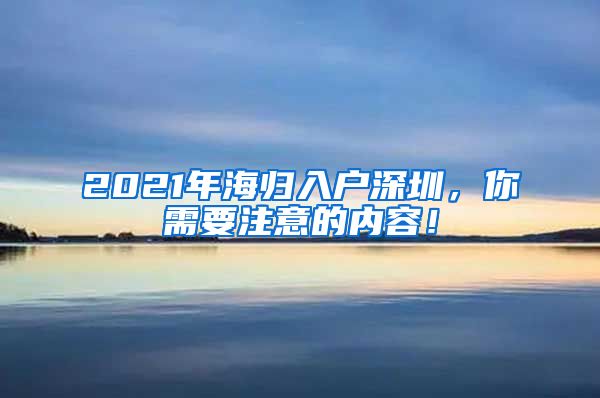 2021年海归入户深圳，你需要注意的内容！